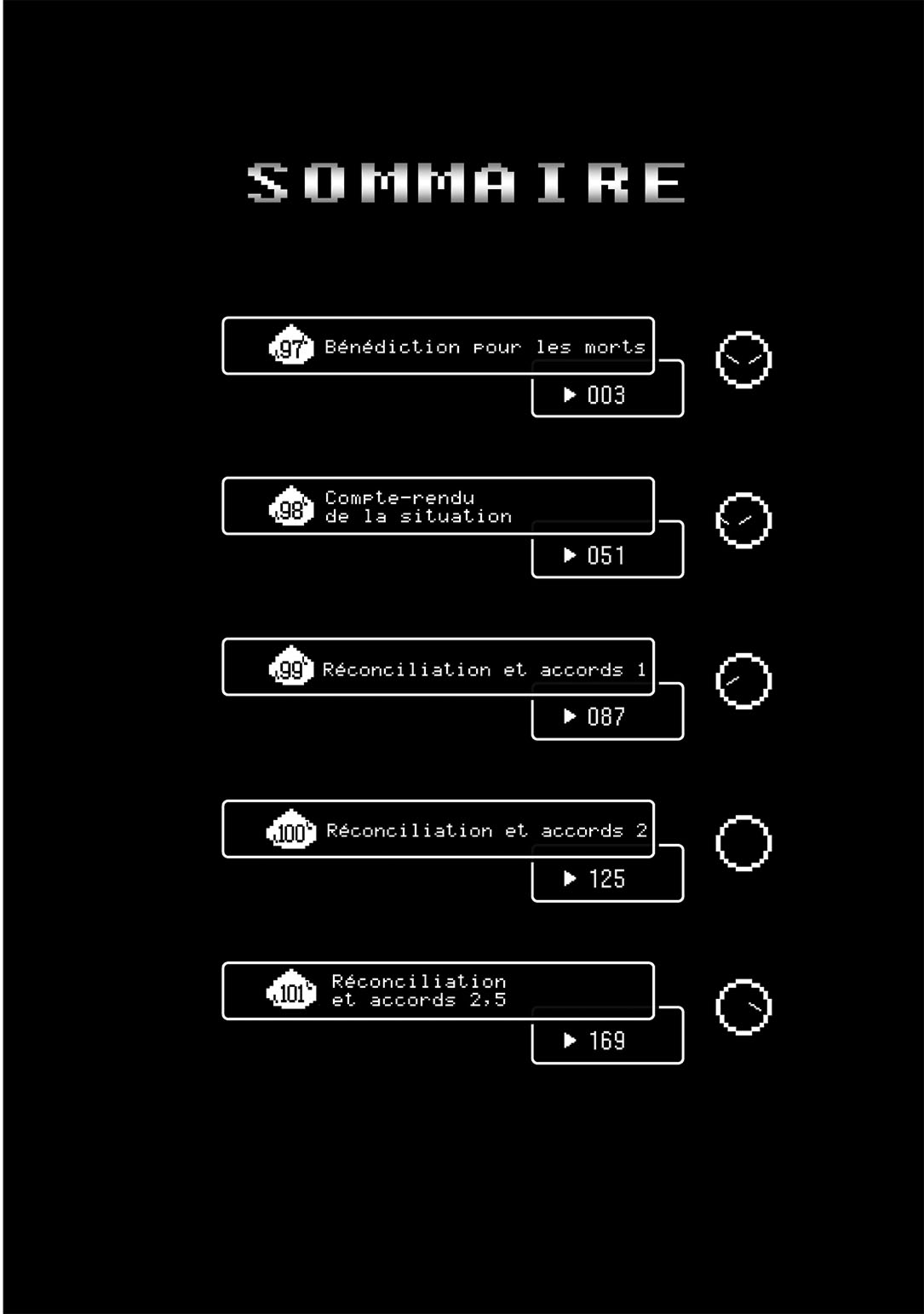 SOMMAIRE

97 Bénédiction pour les morts
▶ 003

98 Compte-rendu de la situation
▶ 051

99 Réconciliation et accords 1
▶ 087

100 Réconciliation et accords 2
▶ 125

101 Réconciliation et accords 2,5
▶ 169